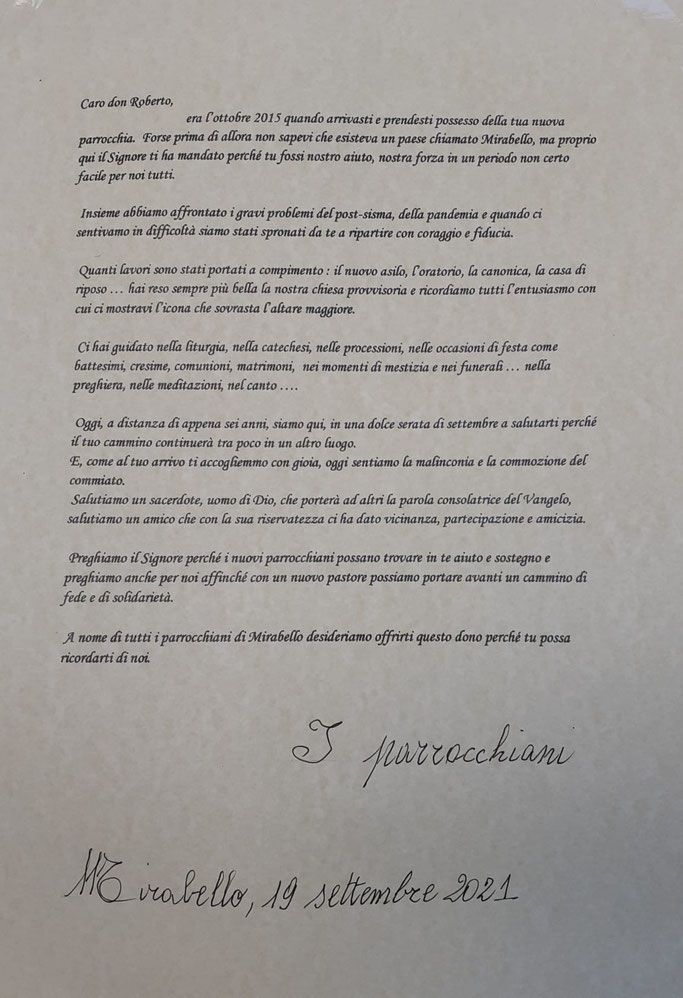 Caro don Roberto,
era l'ottobre 2015 quando arrivasti e prendesti possesso della tua nuova parrocchia. Forse prima di allora non sapevi che esisteva un paese chiamato Mirabello, ma proprio qui il Signore ti ha mandato perché tu fossi nostro aiuto, nostra forza in un periodo non certo facile per noi tutti.

Insieme abbiamo affrontato i gravi problemi del post-sisma, della pandemia e quando ci sentivamo in difficoltà siamo stati spronati da te a ripartire con coraggio e fiducia.

Quanti lavori sono stati portati a compimento : il nuovo asilo, l'oratorio, la canonica, la casa di riposo … hai reso sempre più bella la nostra chiesa provvisoria e ricordiamo tutti l'entusiasmo con cui ci mostravi l'icona che sovrasta l'altare maggiore.

Ci hai guidato nella liturgia, nella catechesi, nelle processioni, nelle occasioni di festa come battesimi, cresime, comunioni, matrimoni, nei momenti di mestizia e nei funerali … nella preghiera, nelle meditazioni, nel canto ….

Oggi, a distanza di appena sei anni, siamo qui, in una dolce serata di settembre a salutarti perché il tuo cammino continuerà tra poco in un altro luogo.
E, come al tuo arrivo ti accogliemmo con gioia, oggi sentiamo la malinconia e la commozione del commiato.
Salutiamo un sacerdote, uomo di Dio, che porterà ad altri la parola consolatrice del Vangelo, salutiamo un amico che con la sua riservatezza ci ha dato vicinanza, partecipazione e amicizia.

Preghiamo il Signore perché i nuovi parrocchiani possano trovare in te aiuto e sostegno e preghiamo anche per noi affinché con un nuovo pastore possiamo portare avanti un cammino di fede e di solidarietà.

A nome di tutti i parrocchiani di Mirabello desideriamo offrirti questo dono perché tu possa ricordarti di noi.

I parrocchiani

Mirabello, 19 settembre 2021